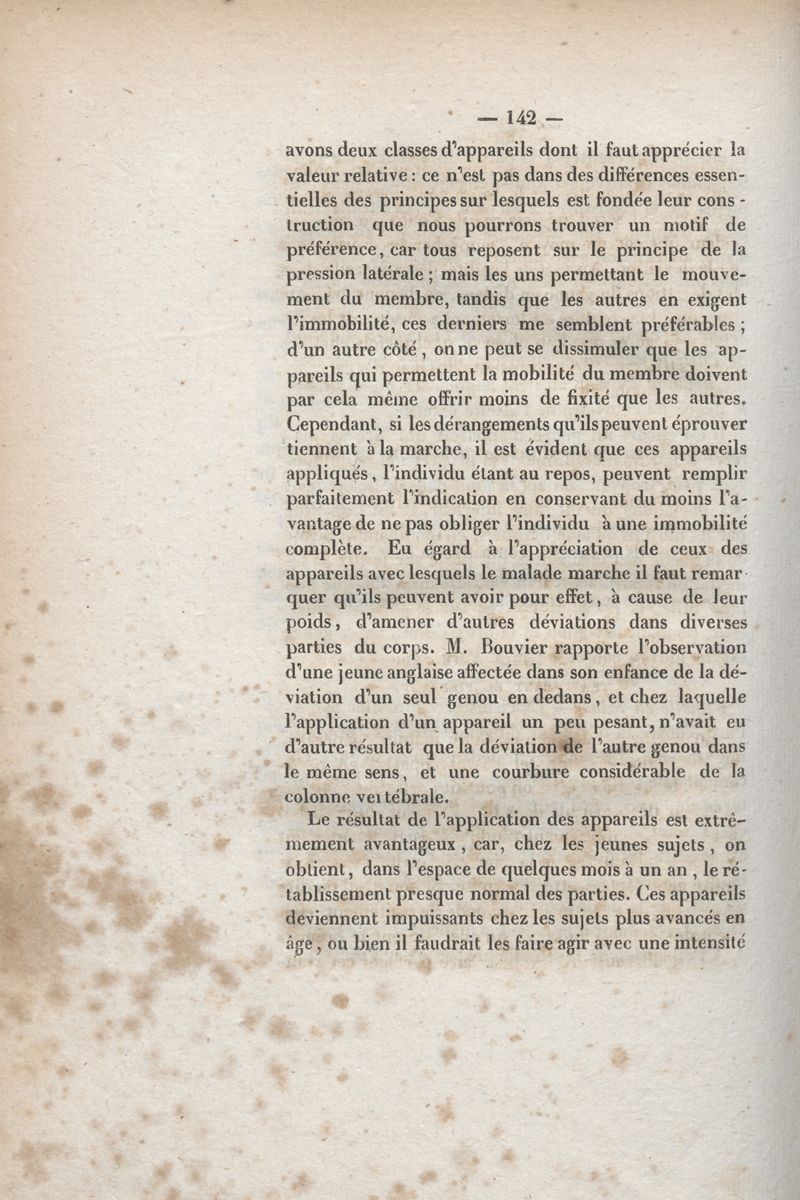 — 142 —

avons deux classes d'appareils dont il faut apprécier la valeur relative : ce n'est pas dans des différences essentielles des principes sur lesquels est fondée leur construction que nous pourrons trouver un motif de préférence, car tous reposent sur le principe de la pression latérale ; mais les uns permettant le mouvement du membre, tandis que les autres en exigent l'immobilité, ces derniers me semblent préférables ; d'un autre côté, on ne peut se dissimuler que les appareils qui permettent la mobilité du membre doivent par cela même offrir moins de fixité que les autres. Cependant, si les dérangements qu'ils peuvent éprouver tiennent à la marche, il est évident que ces appareils appliqués, l'individu étant au repos, peuvent remplir parfaitement l'indication en conservant du moins l'avantage de ne pas obliger l'individu à une immobilité complète. Eu égard à l'appréciation de ceux des appareils avec lesquels le malade marche il faut remarquer qu'ils peuvent avoir pour effet, à cause de leur poids, d'amener d'autres déviations dans diverses parties du corps. M. Bouvier rapporte l'observation d'une jeune anglaise affectée dans son enfance de la déviation d'un seul genou en dedans, et chez laquelle l'application d'un appareil un peu pesant, n'avait eu d'autre résultat que la déviation de l'autre genou dans le même sens, et une courbure considérable de la colonne vertébrale.

Le résultat de l'application des appareils est extrêmement avantageux, car, chez les jeunes sujets, on obtient, dans l'espace de quelques mois à un an, le rétablissement presque normal des parties. Ces appareils deviennent impuissants chez les sujets plus avancés en âge, ou bien il faudrait les faire agir avec une intensité